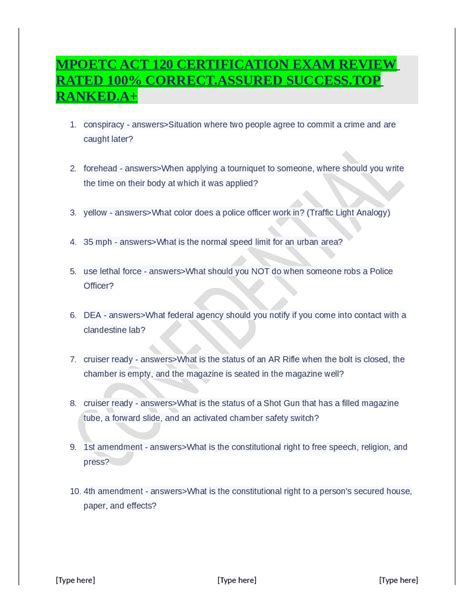 MPOETC ACT 120 CERTIFICATION EXAM REVIEW RATED 100% CORRECT.ASSURED SUCCESS.TOP RANKED.A+

1. conspiracy - answers>Situation where two people agree to commit a crime and are caught later?

2. forehead - answers>When applying a tourniquet to someone, where should you write the time on their body at which it was applied?

3. yellow - answers>What color does a police officer work in? (Traffic Light Analogy)

4. 35 mph - answers>What is the normal speed limit for an urban area?

5. use lethal force - answers>What should you NOT do when someone robs a Police Officer?

6. DEA - answers>What federal agency should you notify if you come into contact with a clandestine lab?

7. cruiser ready - answers>What is the status of an AR Rifle when the bolt is closed, the chamber is empty, and the magazine is seated in the magazine well?

8. cruiser ready - answers>What is the status of a Shot Gun that has a filled magazine tube, a forward slide, and an activated chamber safety switch?

9. 1st amendment - answers>What is the constitutional right to free speech, religion, and press?

10. 4th amendment - answers>What is the constitutional right to a person's secured house, paper, and effects?

CONFIDENTIAL

[Type here] [Type here] [Type here]